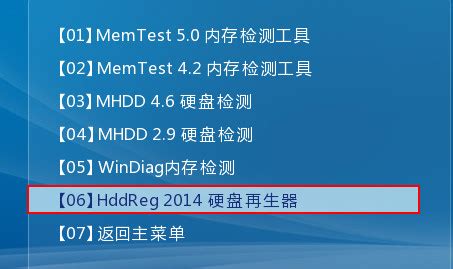 【01】MemTest 5.0 内存检测工具

【02】MemTest 4.2 内存检测工具

【03】MHDD 4.6 硬盘检测

【04】MHDD 2.9 硬盘检测

【05】WinDiag内存检测

【06】HddReg 2014 硬盘再生器

【07】返回主菜单